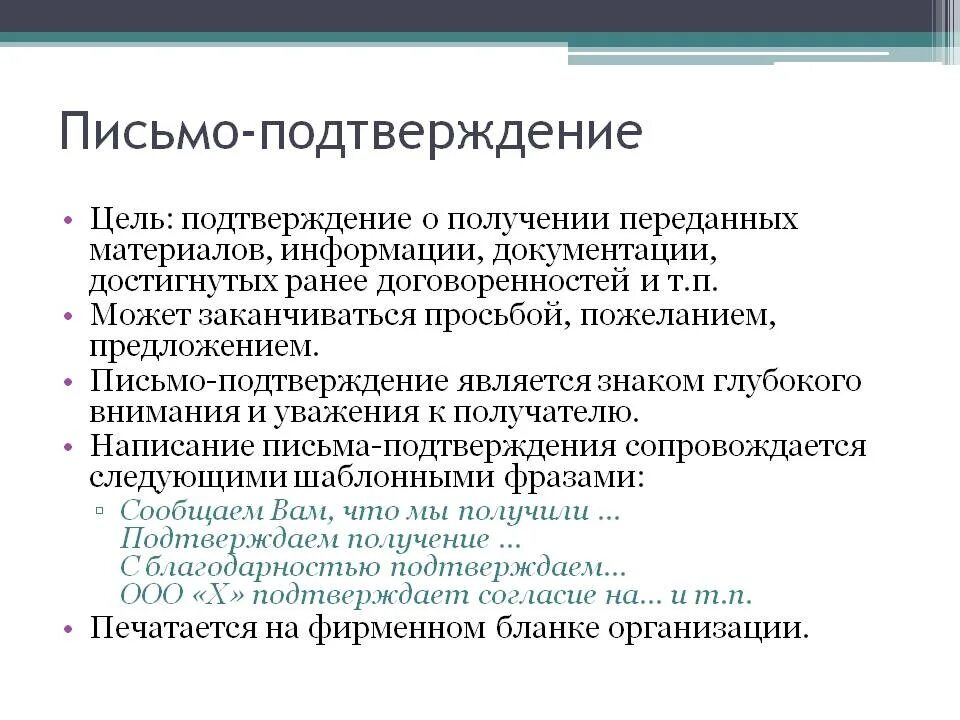 Письмо-подтверждение

• Цель: подтверждение о получении переданных материалов, информации, документации, достигнутых ранее договоренностей и т.п.
• Может заканчиваться просьбой, пожеланием, предложением.
• Письмо-подтверждение является знаком глубокого внимания и уважения к получателю.
• Написание письма-подтверждения сопровождается следующими шаблонными фразами:
▫ Сообщаем Вам, что мы получили …
Подтверждаем получение …
С благодарностью подтверждаем…
ООО «Х» подтверждает согласие на… и т.п.
• Печатается на фирменном бланке организации.